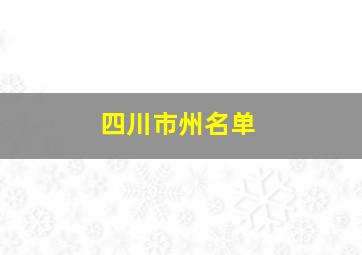 四川市州名单